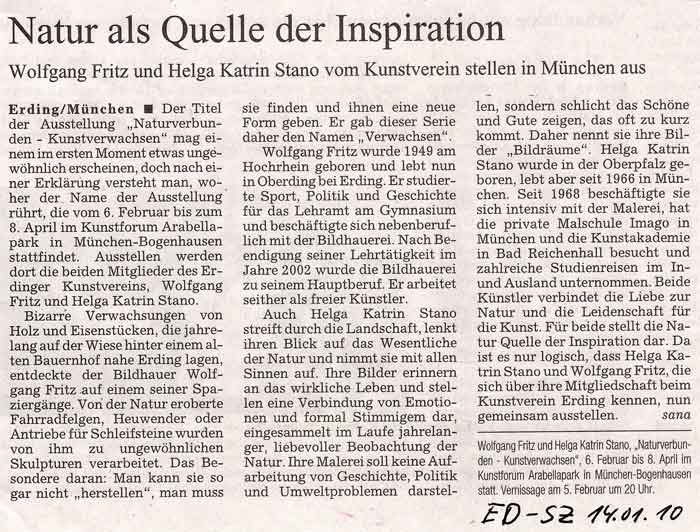 Natur als Quelle der Inspiration

Wolfgang Fritz und Helga Katrin Stano vom Kunstverein stellen in München aus

Erding/München ■ Der Titel der Ausstellung „Naturverbunden - Kunstverwachsen" mag einem im ersten Moment etwas ungewöhnlich erscheinen, doch nach einer Erklärung versteht man, woher der Name der Ausstellung rührt, die vom 6. Februar bis zum 8. April im Kunstforum Arabellapark in München-Bogenhausen stattfindet. Ausstellen werden dort die beiden Mitglieder des Erdinger Kunstvereins, Wolfgang Fritz und Helga Katrin Stano.

Bizarre Verwachsungen von Holz und Eisenstücken, die jahrelang auf der Wiese hinter einem alten Bauernhof nahe Erding lagen, entdeckte der Bildhauer Wolfgang Fritz auf einem seiner Spaziergänge. Von der Natur eroberte Fahrradfelgen, Heuwender oder Antriebe für Schleifsteine wurden von ihm zu ungewöhnlichen Skulpturen verarbeitet. Das Besondere daran: Man kann sie so gar nicht „herstellen", man muss sie finden und ihnen eine neue Form geben. Er gab dieser Serie daher den Namen „Verwachsen".

Wolfgang Fritz wurde 1949 am Hochrhein geboren und lebt nun in Oberding bei Erding. Er studierte Sport, Politik und Geschichte für das Lehramt am Gymnasium und beschäftigte sich nebenberuflich mit der Bildhauerei. Nach Beendigung seiner Lehrtätigkeit im Jahre 2002 wurde die Bildhauerei zu seinem Hauptberuf. Er arbeitet seither als freier Künstler.

Auch Helga Katrin Stano streift durch die Landschaft, lenkt ihren Blick auf das Wesentliche der Natur und nimmt sie mit allen Sinnen auf. Ihre Bilder erinnern an das wirkliche Leben und stellen eine Verbindung von Emotionen und formal Stimmigem dar, eingesammelt im Laufe jahrelanger, liebevoller Beobachtung der Natur. Ihre Malerei soll keine Aufarbeitung von Geschichte, Politik und Umweltproblemen darstellen, sondern schlicht das Schöne und Gute zeigen, das oft zu kurz kommt. Daher nennt sie ihre Bilder „Bildräume". Helga Katrin Stano wurde in der Oberpfalz geboren, lebt aber seit 1966 in München. Seit 1968 beschäftigte sie sich intensiv mit der Malerei, hat die private Malschule Imago in München und die Kunstakademie in Bad Reichenhall besucht und zahlreiche Studienreisen im In- und Ausland unternommen. Beide Künstler verbindet die Liebe zur Natur und die Leidenschaft für die Kunst. Für beide stellt die Natur Quelle der Inspiration dar. Da ist es nur logisch, dass Helga Katrin Stano und Wolfgang Fritz, die sich über ihre Mitgliedschaft beim Kunstverein Erding kennen, nun gemeinsam ausstellen. sana

Wolfgang Fritz und Helga Katrin Stano, „Naturverbunden - Kunstverwachsen", 6. Februar bis 8. April im Kunstforum Arabellapark in München-Bogenhausen statt. Vernissage am 5. Februar um 20 Uhr.

ED-SZ 14.01.10